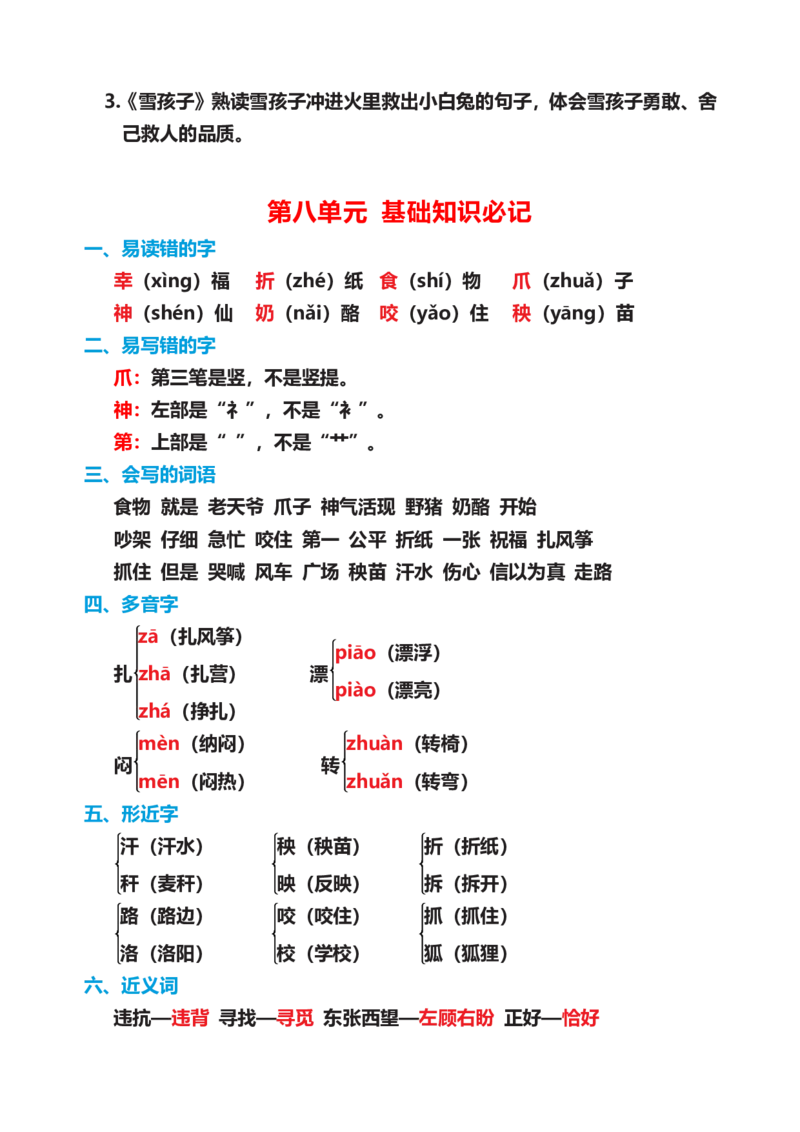 3.《雪孩子》熟读雪孩子冲进火里救出小白兔的句子，体会雪孩子勇敢、舍己救人的品质。

第八单元 基础知识必记

一、易读错的字

幸（xìng）福 折（zhé）纸 食（shí）物 爪（zhuǎ）子

神（shén）仙 奶（nǎi）酪 咬（yǎo）住 秧（yāng）苗

二、易写错的字

爪：第三笔是竖，不是竖提。

神：左部是“礻”，不是“衤”。

第：上部是“ ”，不是“艹”。

三、会写的词语

食物 就是 老天爷 爪子 神气活现 野猪 奶酪 开始

吵架 仔细 急忙 咬住 第一 公平 折纸 一张 祝福 扎风筝

抓住 但是 哭喊 风车 广场 秧苗 汗水 伤心 信以为真 走路

四、多音字

扎 zā（扎风筝） zhā（扎营） zhá（挣扎）

漂 piāo（漂浮） piào（漂亮）

闷 mèn（纳闷） mēn（闷热）

转 zhuàn（转椅） zhuǎn（转弯）

五、形近字

汗（汗水） 秆（麦秆）

秧（秧苗） 映（反映）

折（折纸） 拆（拆开）

路（路边） 洛（洛阳）

咬（咬住） 校（学校）

抓（抓住） 狐（狐狸）

六、近义词

违抗—违背 寻找—寻觅 东张西望—左顾右盼 正好—恰好